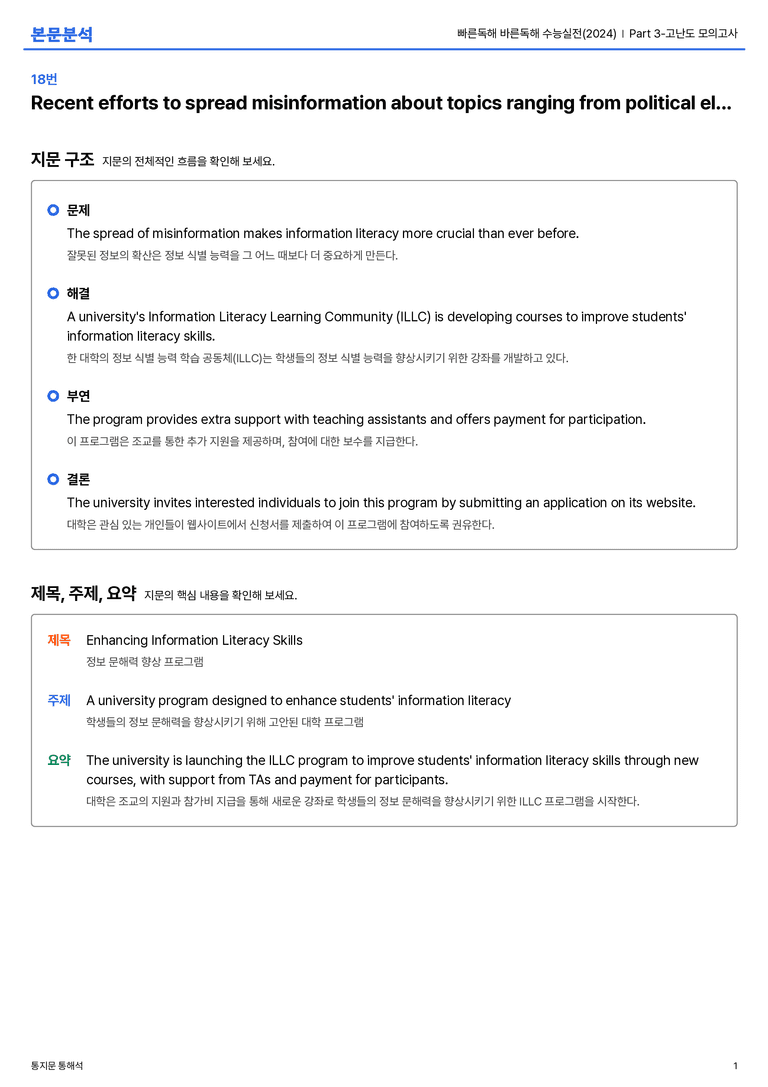 본문분석

빠른독해 바른독해 수능실전(2024) | Part 3-고난도 모의고사

18번

Recent efforts to spread misinformation about topics ranging from political el...

지문 구조 지문의 전체적인 흐름을 확인해 보세요.

문제

The spread of misinformation makes information literacy more crucial than ever before.

잘못된 정보의 확산은 정보 식별 능력을 그 어느 때보다 더 중요하게 만든다.

해결

A university's Information Literacy Learning Community (ILLC) is developing courses to improve students' information literacy skills.

한 대학의 정보 식별 능력 학습 공동체(ILLC)는 학생들의 정보 식별 능력을 향상시키기 위한 강좌를 개발하고 있다.

부연

The program provides extra support with teaching assistants and offers payment for participation.

이 프로그램은 조교를 통한 추가 지원을 제공하며, 참여에 대한 보수를 지급한다.

결론

The university invites interested individuals to join this program by submitting an application on its website.

대학은 관심 있는 개인들이 웹사이트에서 신청서를 제출하여 이 프로그램에 참여하도록 권유한다.

제목, 주제, 요약 지문의 핵심 내용을 확인해 보세요.

제목 Enhancing Information Literacy Skills

정보 문해력 향상 프로그램

주제 A university program designed to enhance students' information literacy

학생들의 정보 문해력을 향상시키기 위해 고안된 대학 프로그램

요약 The university is launching the ILLC program to improve students' information literacy skills through new courses, with support from TAs and payment for participants.

대학은 조교의 지원과 참가비 지급을 통해 새로운 강좌로 학생들의 정보 문해력을 향상시키기 위한 ILLC 프로그램을 시작한다.

통지문 통해석

1